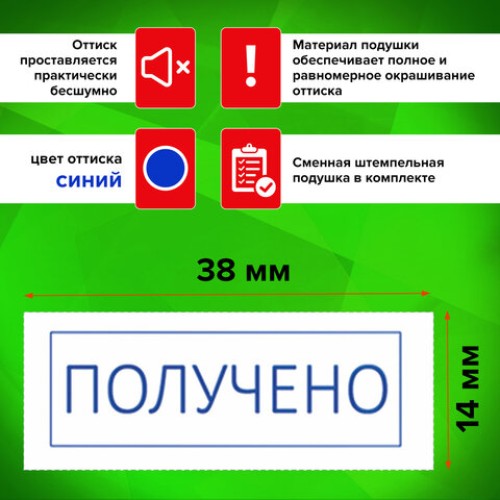 Оттиск проставляется практически бесшумно

Материал подушки обеспечивает полное и равномерное окрашивание оттиска

цвет оттиска
синий

Сменная штемпельная подушка в комплекте

38 мм

ПОЛУЧЕНО

14 мм